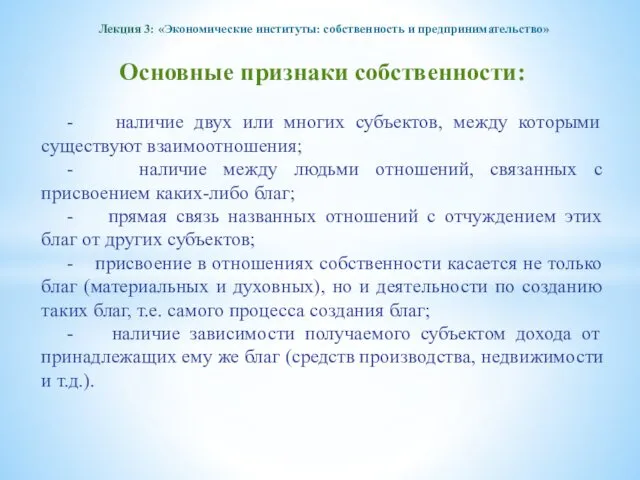 Лекция 3: «Экономические институты: собственность и предпринимательство»

Основные признаки собственности:

- наличие двух или многих субъектов, между которыми существуют взаимоотношения;

- наличие между людьми отношений, связанных с присвоением каких-либо благ;

- прямая связь названных отношений с отчуждением этих благ от других субъектов;

- присвоение в отношениях собственности касается не только благ (материальных и духовных), но и деятельности по созданию таких благ, т.е. самого процесса создания благ;

- наличие зависимости получаемого субъектом дохода от принадлежащих ему же благ (средств производства, недвижимости и т.д.).